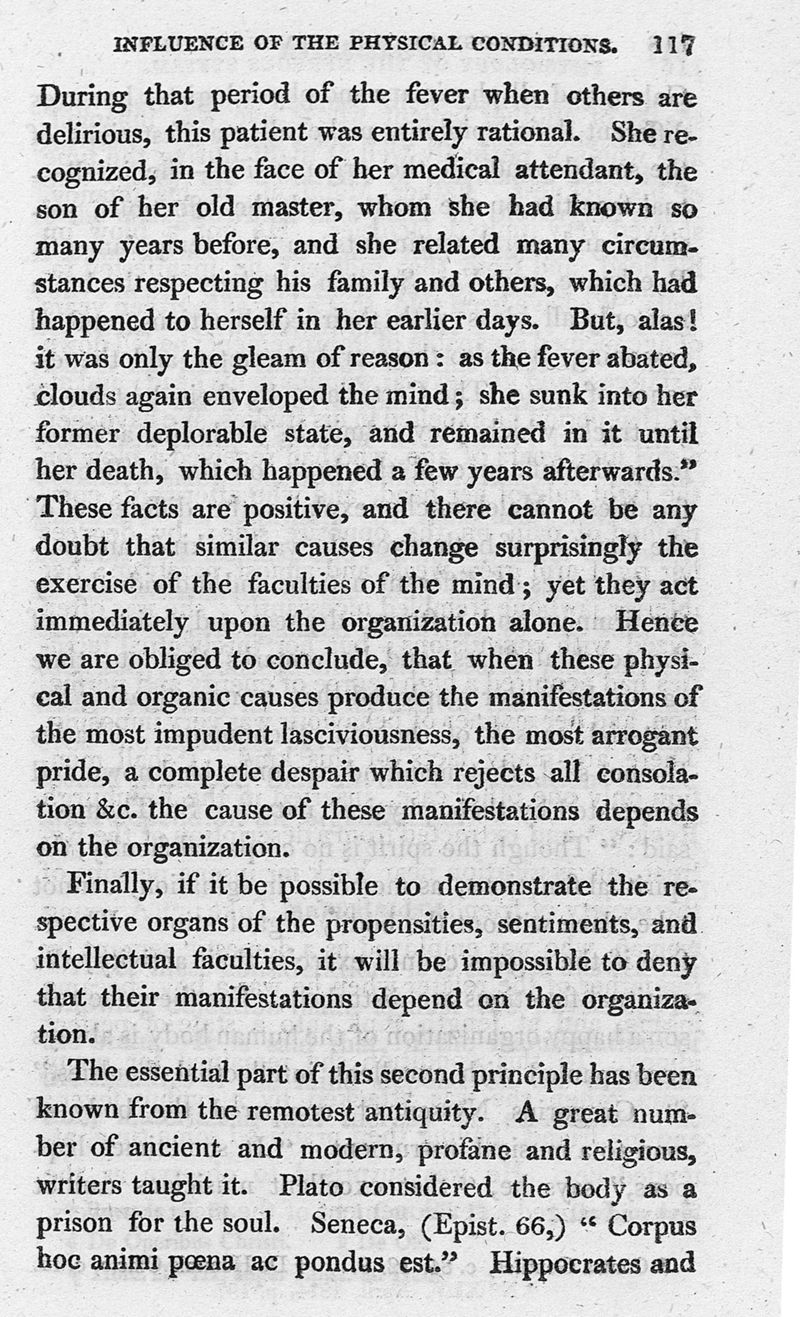 INFLUENCE OF THE PHYSICAL CONDITIONS. 117

During that period of the fever when others are delirious, this patient was entirely rational. She recognized, in the face of her medical attendant, the son of her old master, whom she had known so many years before, and she related many circumstances respecting his family and others, which had happened to herself in her earlier days. But, alas! it was only the gleam of reason: as the fever abated, clouds again enveloped the mind; she sunk into her former deplorable state, and remained in it until her death, which happened a few years afterwards." These facts are positive, and there cannot be any doubt that similar causes change surprisingly the exercise of the faculties of the mind; yet they act immediately upon the organization alone. Hence we are obliged to conclude, that when these physical and organic causes produce the manifestations of the most impudent lasciviousness, the most arrogant pride, a complete despair which rejects all consolation &c. the cause of these manifestations depends on the organization.

Finally, if it be possible to demonstrate the respective organs of the propensities, sentiments, and intellectual faculties, it will be impossible to deny that their manifestations depend on the organization.

The essential part of this second principle has been known from the remotest antiquity. A great number of ancient and modern, profane and religious, writers taught it. Plato considered the body as a prison for the soul. Seneca, (Epist. 66,) "Corpus hoc animi pœna ac pondus est." Hippocrates and